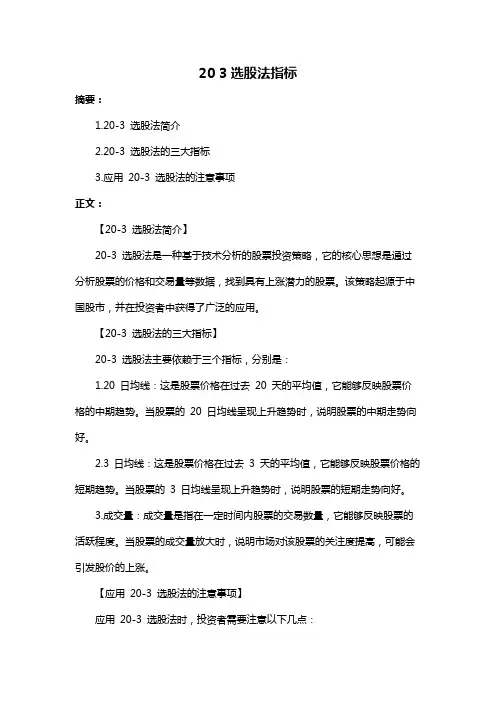 20 3 选股法指标

摘要：

1.20-3 选股法简介

2.20-3 选股法的三大指标

3.应用 20-3 选股法的注意事项

正文：

【20-3 选股法简介】

20-3 选股法是一种基于技术分析的股票投资策略，它的核心思想是通过分析股票的价格和交易量等数据，找到具有上涨潜力的股票。该策略起源于中国股市，并在投资者中获得了广泛的应用。

【20-3 选股法的三大指标】

20-3 选股法主要依赖于三个指标，分别是：

1.20 日均线：这是股票价格在过去 20 天的平均值，它能够反映股票价格的中期趋势。当股票的 20 日均线呈现上升趋势时，说明股票的中期走势向好。

2.3 日均线：这是股票价格在过去 3 天的平均值，它能够反映股票价格的短期趋势。当股票的 3 日均线呈现上升趋势时，说明股票的短期走势向好。

3.成交量：成交量是指在一定时间内股票的交易数量，它能够反映股票的活跃程度。当股票的成交量放大时，说明市场对该股票的关注度提高，可能会引发股价的上涨。

【应用 20-3 选股法的注意事项】

应用 20-3 选股法时，投资者需要注意以下几点：